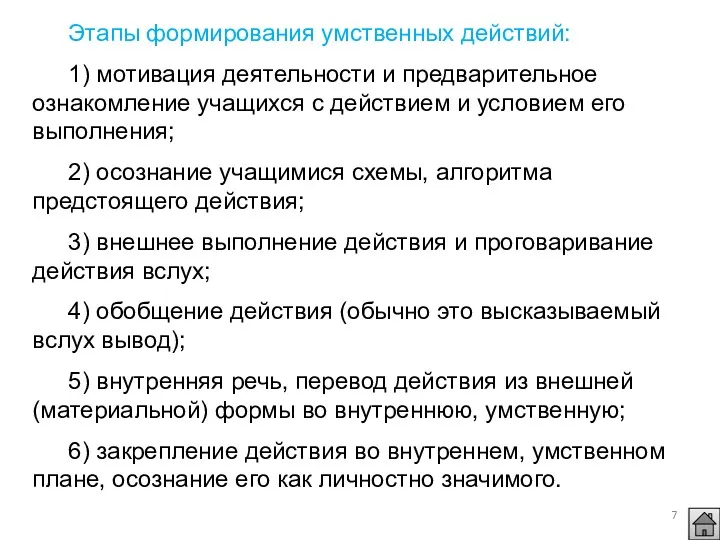 Этапы формирования умственных действий:

1) мотивация деятельности и предварительное ознакомление учащихся с действием и условием его выполнения;

2) осознание учащимися схемы, алгоритма предстоящего действия;

3) внешнее выполнение действия и проговаривание действия вслух;

4) обобщение действия (обычно это высказываемый вслух вывод);

5) внутренняя речь, перевод действия из внешней (материальной) формы во внутреннюю, умственную;

6) закрепление действия во внутреннем, умственном плане, осознание его как личностно значимого.

7